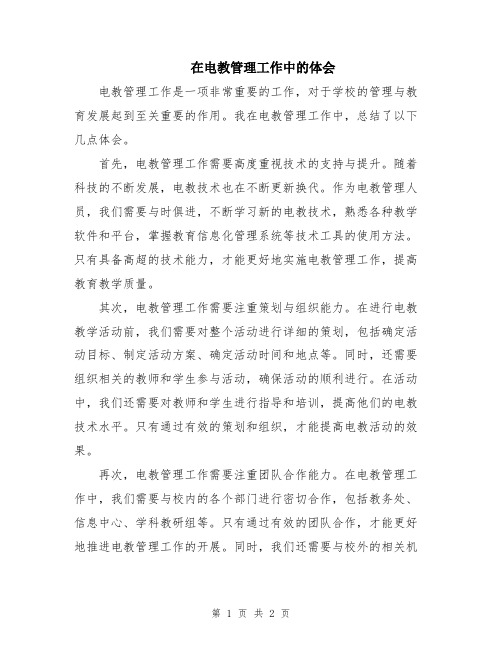 在电教管理工作中的体会

电教管理工作是一项非常重要的工作，对于学校的管理与教育发展起到至关重要的作用。我在电教管理工作中，总结了以下几点体会。

首先，电教管理工作需要高度重视技术的支持与提升。随着科技的不断发展，电教技术也在不断更新换代。作为电教管理人员，我们需要与时俱进，不断学习新的电教技术，熟悉各种教学软件和平台，掌握教育信息化管理系统等技术工具的使用方法。只有具备高超的技术能力，才能更好地实施电教管理工作，提高教育教学质量。

其次，电教管理工作需要注重策划与组织能力。在进行电教教学活动前，我们需要对整个活动进行详细的策划，包括确定活动目标、制定活动方案、确定活动时间和地点等。同时，还需要组织相关的教师和学生参与活动，确保活动的顺利进行。在活动中，我们还需要对教师和学生进行指导和培训，提高他们的电教技术水平。只有通过有效的策划和组织，才能提高电教活动的效果。

再次，电教管理工作需要注重团队合作能力。在电教管理工作中，我们需要与校内的各个部门进行密切合作，包括教务处、信息中心、学科教研组等。只有通过有效的团队合作，才能更好地推进电教管理工作的开展。同时，我们还需要与校外的相关机

第 1 页 共 2 页